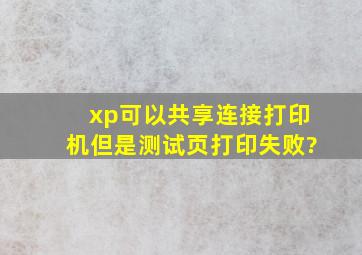 xp可以共享连接打印机但是测试页打印失败?